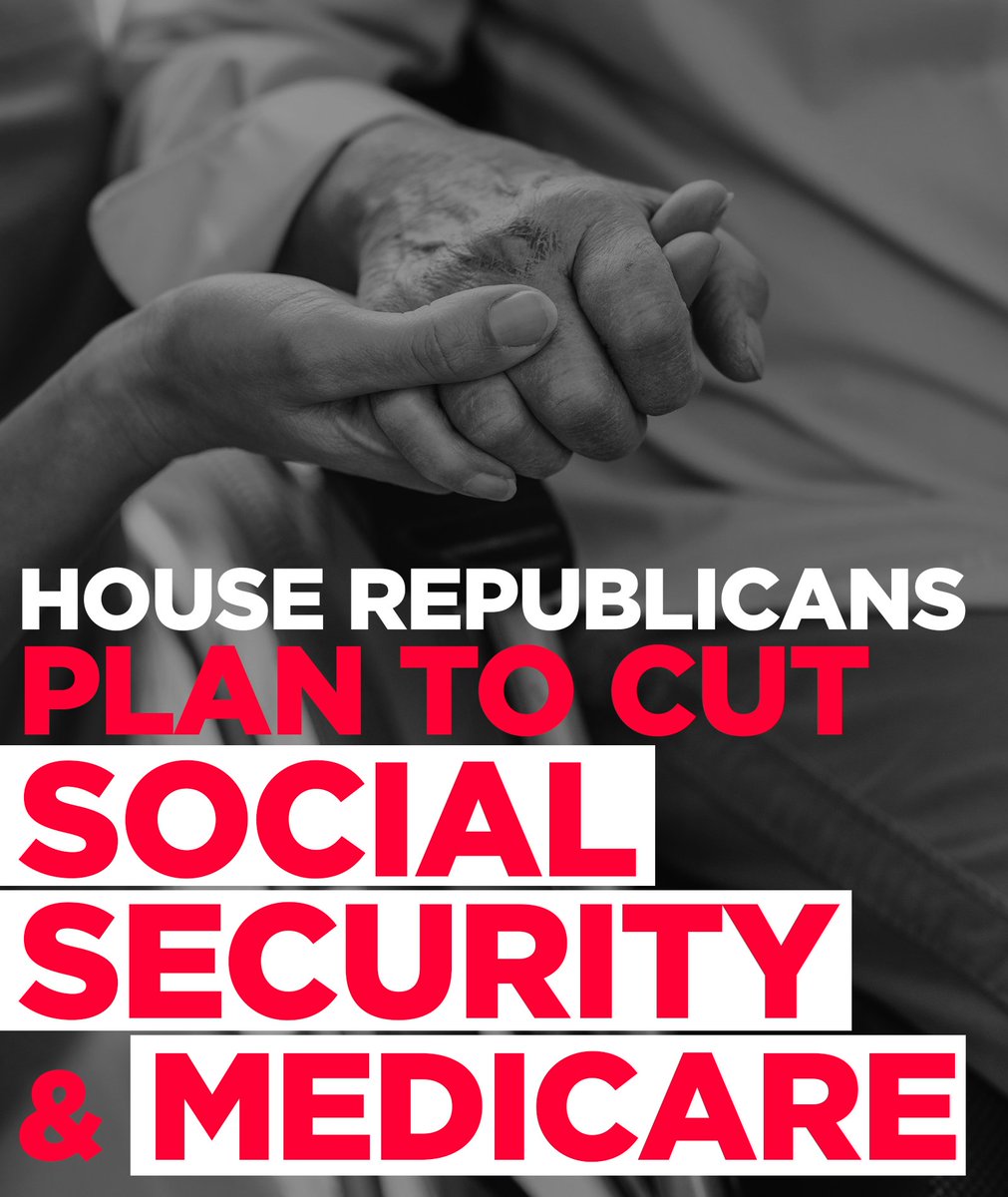 HOUSE REPUBLICANS
PLAN TO CUT
SOCIAL
SECURITY
& MEDICARE